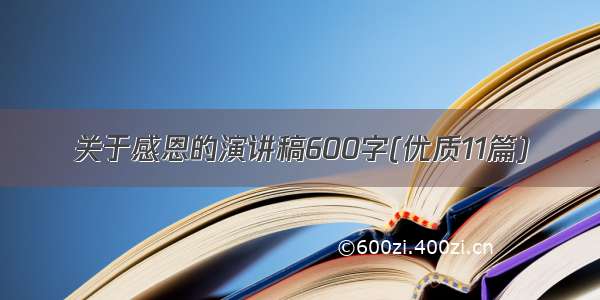 关于感恩的演讲稿600字(优质11篇)

©600zi.400zi.cn